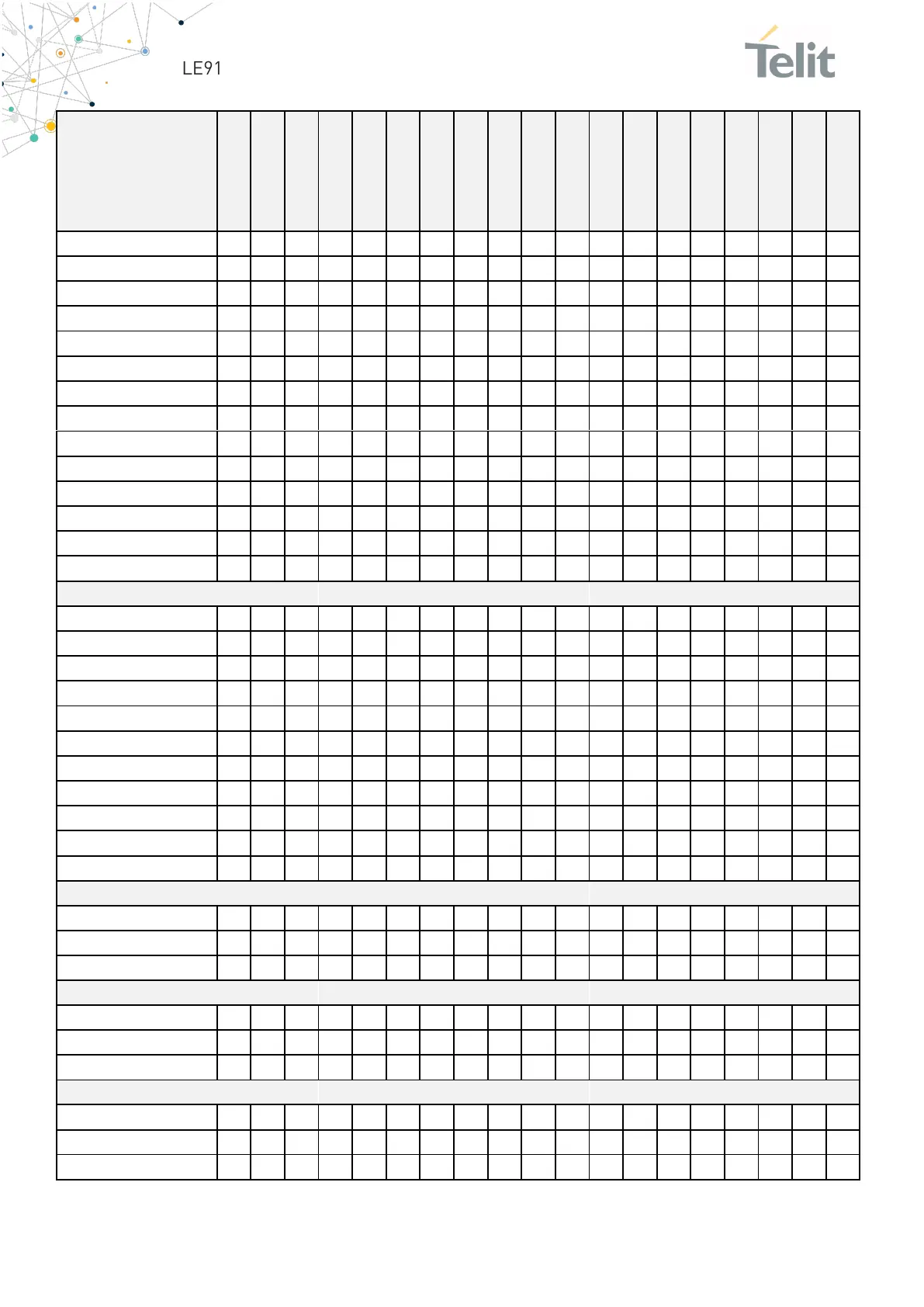 LE91

Telit